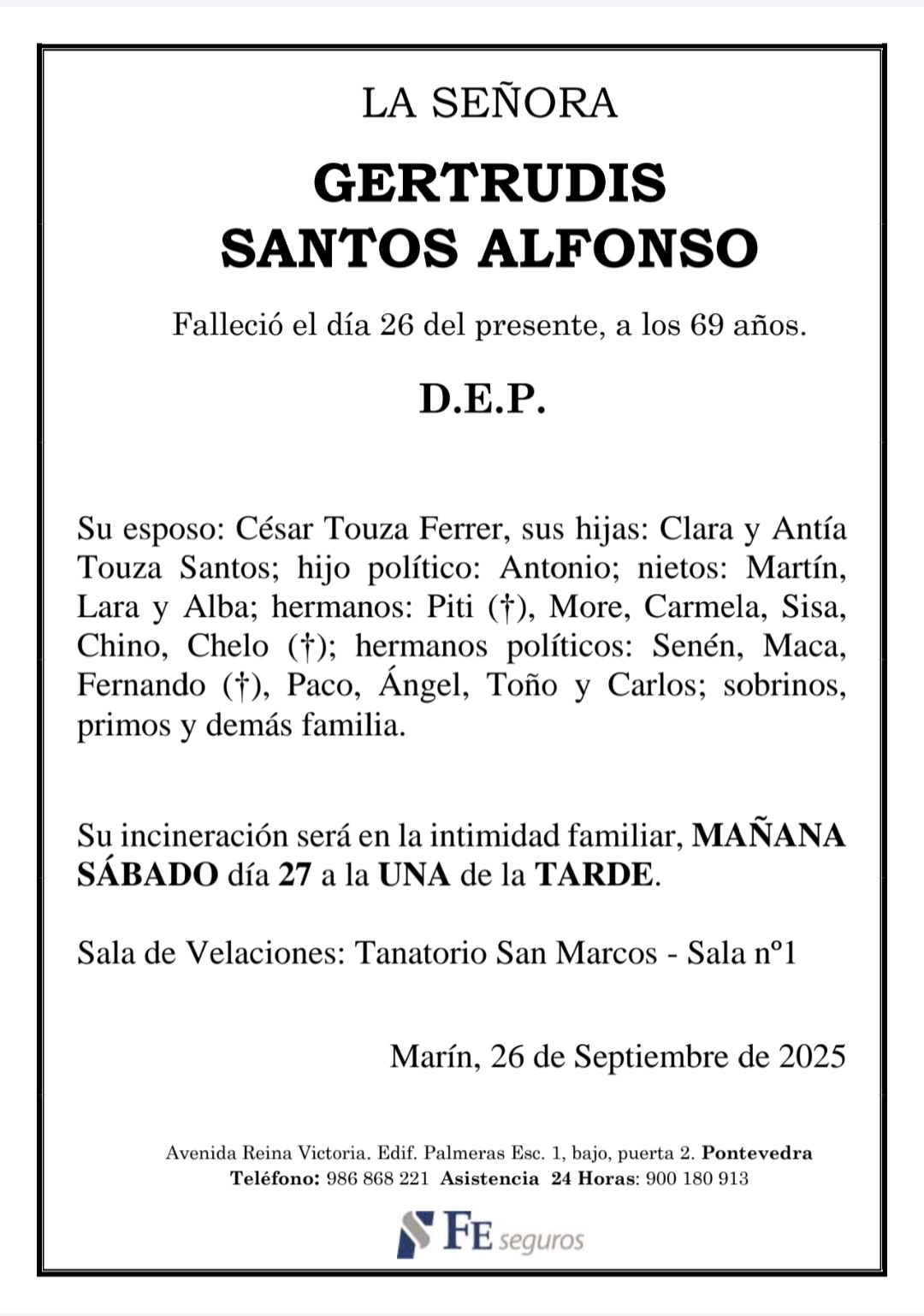 LA SEÑORA

GERTRUDIS
SANTOS ALFONSO

Falleció el día 26 del presente, a los 69 años.

D.E.P.

Su esposo: César Touza Ferrer, sus hijas: Clara y Antía Touza Santos; hijo político: Antonio; nietos: Martín, Lara y Alba; hermanos: Piti (†), More, Carmela, Sisa, Chino, Chelo (†); hermanos políticos: Senén, Maca, Fernando (†), Paco, Ángel, Toño y Carlos; sobrinos, primos y demás familia.

Su incineración será en la intimidad familiar, MAÑANA SÁBADO día 27 a la UNA de la TARDE.

Sala de Velaciones: Tanatorio San Marcos - Sala nº1

Marín, 26 de Septiembre de 2025

Avenida Reina Victoria. Edif. Palmeras Esc. 1, bajo, puerta 2. Pontevedra
Teléfono: 986 868 221 Asistencia 24 Horas: 900 180 913

FE seguros